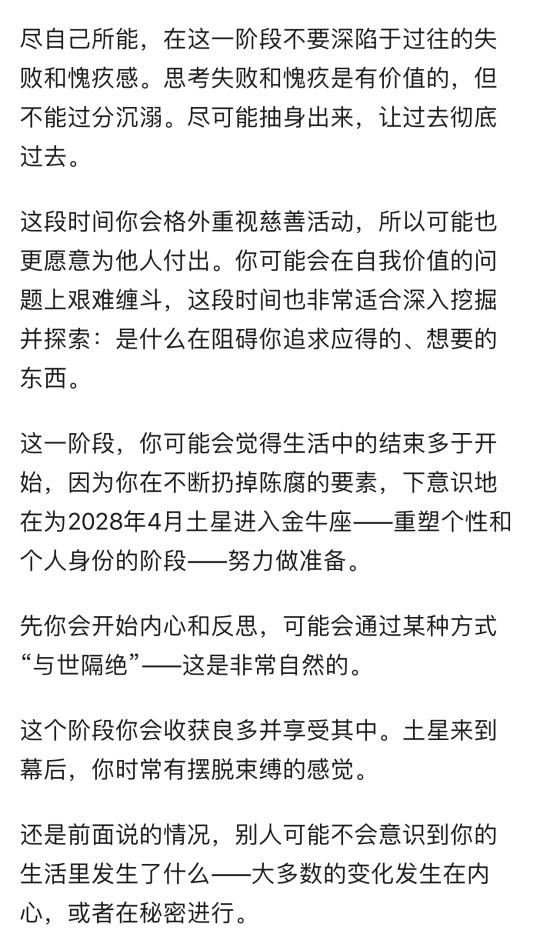 尽自己所能，在这一阶段不要深陷于过往的失败和愧疚感。思考失败和愧疚是有价值的，但不能过分沉溺。尽可能抽身出来，让过去彻底过去。

这段时间你会格外重视慈善活动，所以可能也更愿意为他人付出。你可能会在自我价值的问题上艰难缠斗，这段时间也非常适合深入挖掘并探索：是什么在阻碍你追求应得的、想要的东西。

这一阶段，你可能会觉得生活中的结束多于开始，因为你在不断扔掉陈腐的要素，下意识地在为2028年4月土星进入金牛座——重塑个性和个人身份的阶段——努力做准备。

先你会开始内心和反思，可能会通过某种方式“与世隔绝”——这是非常自然的。

这个阶段你会收获良多并享受其中。土星来到幕后，你时常有摆脱束缚的感觉。

还是前面说的情况，别人可能不会意识到你的生活里发生了什么——大多数的变化发生在内心，或者在秘密进行。